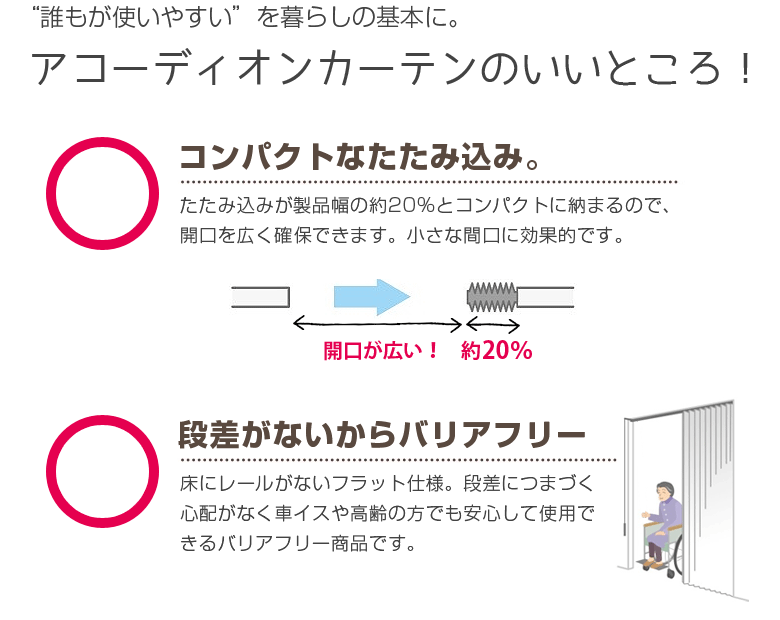 “誰もが使いやすい”を暮らしの基本に。

アコーディオンカーテンのいいところ！

コンパクトなたたみ込み。

たたみ込みが製品幅の約20%とコンパクトに納まるので、開口を広く確保できます。小さな間口に効果的です。

開口が広い！ 約20%

段差がないからバリアフリー

床にレールがないフラット仕様。段差につまづく心配がなく車イスや高齢の方でも安心して使用できるバリアフリー商品です。